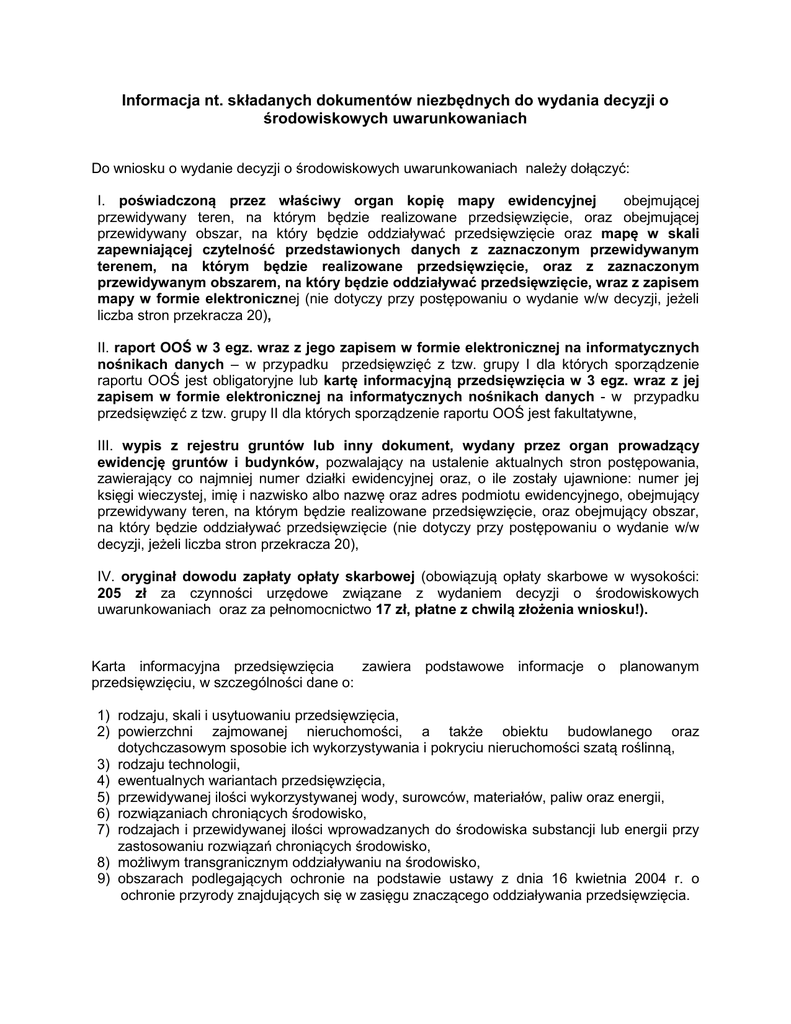 Informacja nt. składanych dokumentów niezbędnych do wydania decyzji o środowiskowych uwarunkowaniach

Do wniosku o wydanie decyzji o środowiskowych uwarunkowaniach należy dołączyć:

I. poświadczoną przez właściwy organ kopię mapy ewidencyjnej obejmującej przewidywany teren, na którym będzie realizowane przedsięwzięcie, oraz obejmującej przewidywany obszar, na który będzie oddziaływać przedsięwzięcie oraz mapę w skali zapewniającej czytelność przedstawionych danych z zaznaczonym przewidywanym terenem, na którym będzie realizowane przedsięwzięcie, oraz z zaznaczonym przewidywanym obszarem, na który będzie oddziaływać przedsięwzięcie, wraz z zapisem mapy w formie elektronicznej (nie dotyczy przy postępowaniu o wydanie w/w decyzji, jeżeli liczba stron przekracza 20),

II. raport OOŚ w 3 egz. wraz z jego zapisem w formie elektronicznej na informatycznych nośnikach danych – w przypadku przedsięwzięć z tzw. grupy I dla których sporządzenie raportu OOŚ jest obligatoryjne lub kartę informacyjną przedsięwzięcia w 3 egz. wraz z jej zapisem w formie elektronicznej na informatycznych nośnikach danych - w przypadku przedsięwzięć z tzw. grupy II dla których sporządzenie raportu OOŚ jest fakultatywne,

III. wypis z rejestru gruntów lub inny dokument, wydany przez organ prowadzący ewidencję gruntów i budynków, pozwalający na ustalenie aktualnych stron postępowania, zawierający co najmniej numer działki ewidencyjnej oraz, o ile zostały ujawnione: numer jej księgi wieczystej, imię i nazwisko albo nazwę oraz adres podmiotu ewidencyjnego, obejmujący przewidywany teren, na którym będzie realizowane przedsięwzięcie, oraz obejmujący obszar, na który będzie oddziaływać przedsięwzięcie (nie dotyczy przy postępowaniu o wydanie w/w decyzji, jeżeli liczba stron przekracza 20),

IV. oryginał dowodu zapłaty opłaty skarbowej (obowiązują opłaty skarbowe w wysokości: 205 zł za czynności urzędowe związane z wydaniem decyzji o środowiskowych uwarunkowaniach oraz za pełnomocnictwo 17 zł, płatne z chwilą złożenia wniosku!).

Karta informacyjna przedsięwzięcia zawiera podstawowe informacje o planowanym przedsięwzięciu, w szczególności dane o:

1) rodzaju, skali i usytuowaniu przedsięwzięcia,
2) powierzchni zajmowanej nieruchomości, a także obiektu budowlanego oraz dotychczasowym sposobie ich wykorzystywania i pokryciu nieruchomości szatą roślinną,
3) rodzaju technologii,
4) ewentualnych wariantach przedsięwzięcia,
5) przewidywanej ilości wykorzystywanej wody, surowców, materiałów, paliw oraz energii,
6) rozwiązaniach chroniących środowisko,
7) rodzajach i przewidywanej ilości wprowadzanych do środowiska substancji lub energii przy zastosowaniu rozwiązań chroniących środowisko,
8) możliwym transgranicznym oddziaływaniu na środowisko,
9) obszarach podlegających ochronie na podstawie ustawy z dnia 16 kwietnia 2004 r. o ochronie przyrody znajdujących się w zasięgu znaczącego oddziaływania przedsięwzięcia.